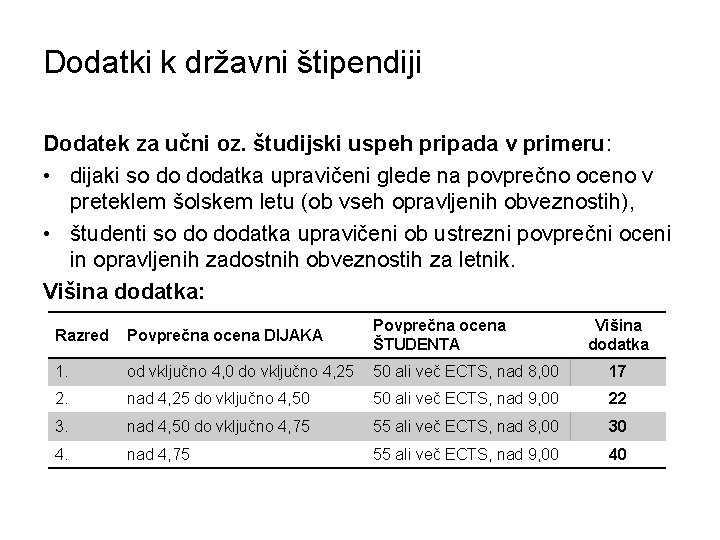 Dodatki k državni štipendiji

Dodatek za učni oz. študijski uspeh pripada v primeru:

• dijaki so do dodatka upravičeni glede na povprečno oceno v preteklem šolskem letu (ob vseh opravljenih obveznostih),
• študenti so do dodatka upravičeni ob ustrezni povprečni oceni in opravljenih zadostnih obveznostih za letnik.

Višina dodatka:

| Razred | Povprečna ocena DIJAKA | Povprečna ocena ŠTUDENTA | Višina dodatka |
|---|---|---|---|
| 1. | od vključno 4,0 do vključno 4,25 | 50 ali več ECTS, nad 8,00 | 17 |
| 2. | nad 4,25 do vključno 4,50 | 50 ali več ECTS, nad 9,00 | 22 |
| 3. | nad 4,50 do vključno 4,75 | 55 ali več ECTS, nad 8,00 | 30 |
| 4. | nad 4,75 | 55 ali več ECTS, nad 9,00 | 40 |